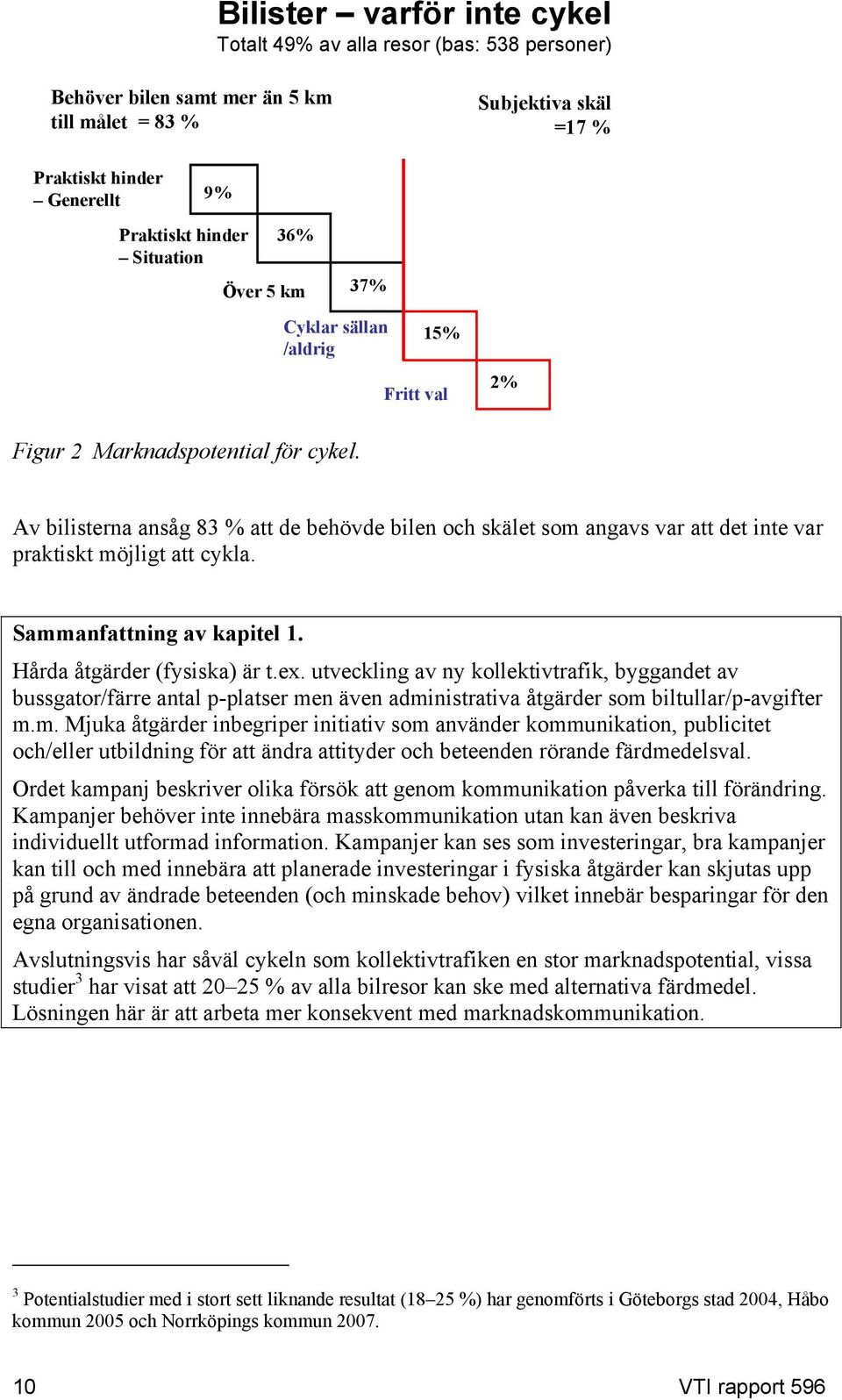 Bilister – varför inte cykel
Totalt 49% av alla resor (bas: 538 personer)

Behöver bilen samt mer än 5 km till målet = 83 %

Subjektiva skäl =17 %

Praktiskt hinder – Generellt

9%

Praktiskt hinder – Situation

36%

Över 5 km

37%

Cyklar sällan /aldrig

15%

Fritt val

2%

Figur 2 Marknadspotential för cykel.

Av bilisterna ansåg 83 % att de behövde bilen och skälet som angavs var att det inte var praktiskt möjligt att cykla.

Sammanfattning av kapitel 1.

Hårda åtgärder (fysiska) är t.ex. utveckling av ny kollektivtrafik, byggandet av bussgator/färre antal p-platser men även administrativa åtgärder som biltullar/p-avgifter m.m. Mjuka åtgärder inbegriper initiativ som använder kommunikation, publicitet och/eller utbildning för att ändra attityder och beteenden rörande färdmedelsval.

Ordet kampanj beskriver olika försök att genom kommunikation påverka till förändring. Kampanjer behöver inte innebära masskommunikation utan kan även beskriva individuellt utformad information. Kampanjer kan ses som investeringar, bra kampanjer kan till och med innebära att planerade investeringar i fysiska åtgärder kan skjutas upp på grund av ändrade beteenden (och minskade behov) vilket innebär besparingar för den egna organisationen.

Avslutningsvis har såväl cykeln som kollektivtrafiken en stor marknadspotential, vissa studier$^3$ har visat att 20–25 % av alla bilresor kan ske med alternativa färdmedel. Lösningen här är att arbeta mer konsekvent med marknadskommunikation.

$^3$ Potentialstudier med i stort sett liknande resultat (18–25 %) har genomförts i Göteborgs stad 2004, Håbo kommun 2005 och Norrköpings kommun 2007.

10

VTI rapport 596